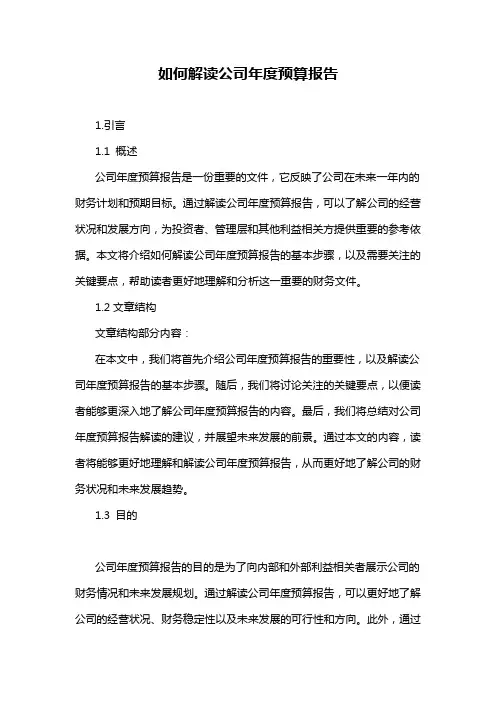 如何解读公司年度预算报告

1.引言

1.1 概述

公司年度预算报告是一份重要的文件，它反映了公司在未来一年内的财务计划和预期目标。通过解读公司年度预算报告，可以了解公司的经营状况和发展方向，为投资者、管理层和其他利益相关方提供重要的参考依据。本文将介绍如何解读公司年度预算报告的基本步骤，以及需要关注的关键要点，帮助读者更好地理解和分析这一重要的财务文件。

1.2 文章结构

文章结构部分内容：

在本文中，我们将首先介绍公司年度预算报告的重要性，以及解读公司年度预算报告的基本步骤。随后，我们将讨论关注的关键要点，以便读者能够更深入地了解公司年度预算报告的内容。最后，我们将总结对公司年度预算报告解读的建议，并展望未来发展的前景。通过本文的内容，读者将能够更好地理解和解读公司年度预算报告，从而更好地了解公司的财务状况和未来发展趋势。

1.3 目的

公司年度预算报告的目的是为了向内部和外部利益相关者展示公司的财务情况和未来发展规划。通过解读公司年度预算报告，可以更好地了解公司的经营状况、财务稳定性以及未来发展的可行性和方向。此外，通过